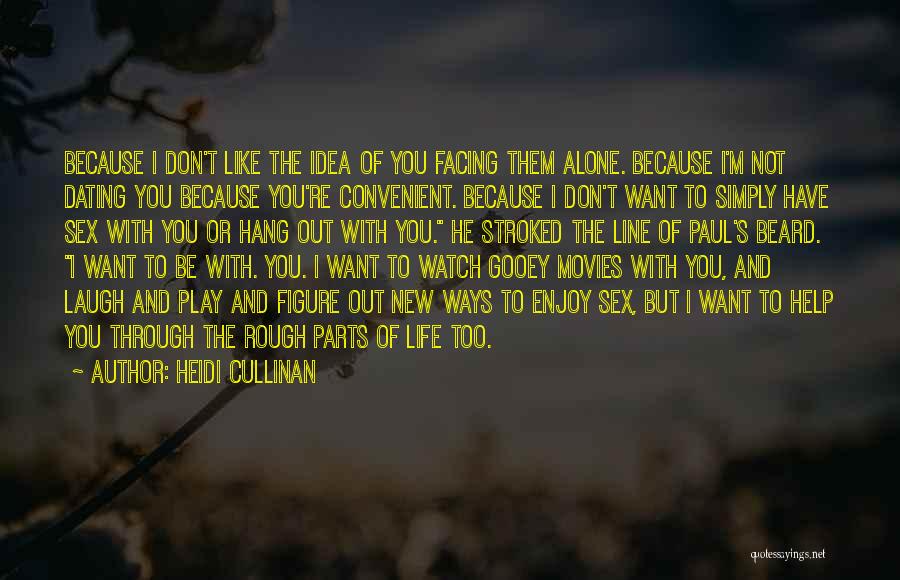 BECAUSE I DON'T LIKE THE IDEA OF YOU FACING THEM ALONE. BECAUSE I'M NOT DATING YOU BECAUSE YOU'RE CONVENIENT. BECAUSE I DON'T WANT TO SIMPLY HAVE SEX WITH YOU OR HANG OUT WITH YOU." HE STROKED THE LINE OF PAUL'S BEARD. "I WANT TO BE WITH. YOU. I WANT TO WATCH GOOEY MOVIES WITH YOU, AND LAUGH AND PLAY AND FIGURE OUT NEW WAYS TO ENJOY SEX, BUT I WANT TO HELP YOU THROUGH THE ROUGH PARTS OF LIFE TOO.

~ AUTHOR: HEIDI CULLINAN

quotessayings.net